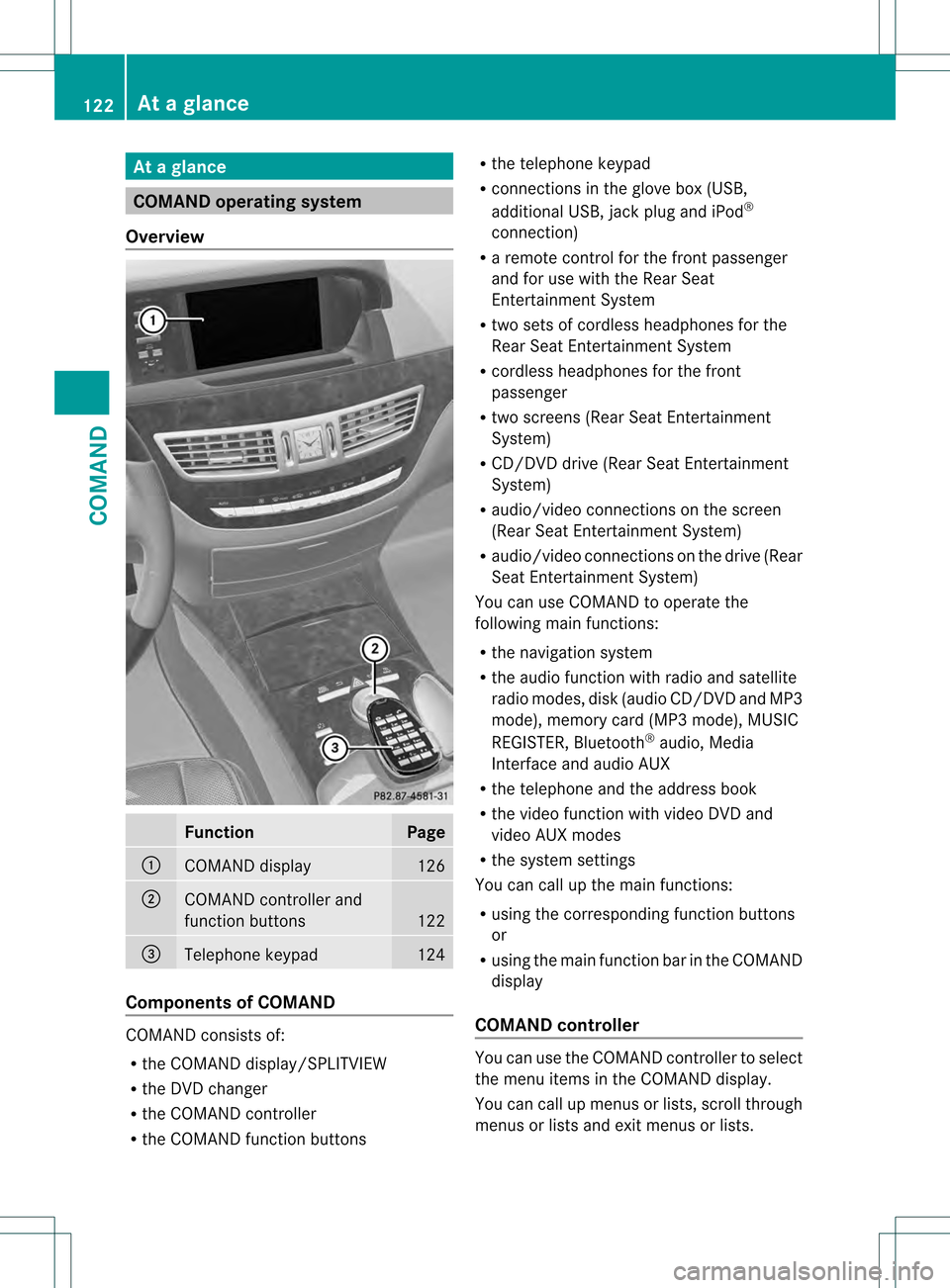 122 At a glance

COMAND

At a glance

COMAND operating system

Overview

1

2

3

P82.87-4581-31

|  | Function | Page |
|---|---|---|
| ① | COMAND display | 126 |
| ② | COMAND controller and function buttons | 122 |
| ③ | Telephone keypad | 124 |

Components of COMAND

COMAND consists of:

• the COMAND display/SPLITVIEW
• the DVD changer
• the COMAND controller
• the COMAND function buttons
• the telephone keypad
• connections in the glove box (USB, additional USB, jack plug and iPod® connection)
• a remote control for the front passenger and for use with the Rear Seat Entertainment System
• two sets of cordless headphones for the Rear Seat Entertainment System
• cordless headphones for the front passenger
• two screens (Rear Seat Entertainment System)
• CD/DVD drive (Rear Seat Entertainment System)
• audio/video connections on the screen (Rear Seat Entertainment System)
• audio/video connections on the drive (Rear Seat Entertainment System)

You can use COMAND to operate the following main functions:

• the navigation system
• the audio function with radio and satellite radio modes, disk (audio CD/DVD and MP3 mode), memory card (MP3 mode), MUSIC REGISTER, Bluetooth® audio, Media Interface and audio AUX
• the telephone and the address book
• the video function with video DVD and video AUX modes
• the system settings

You can call up the main functions:

• using the corresponding function buttons or
• using the main function bar in the COMAND display

COMAND controller

You can use the COMAND controller to select the menu items in the COMAND display.

You can call up menus or lists, scroll through menus or lists and exit menus or lists.

carmanualsonline.info